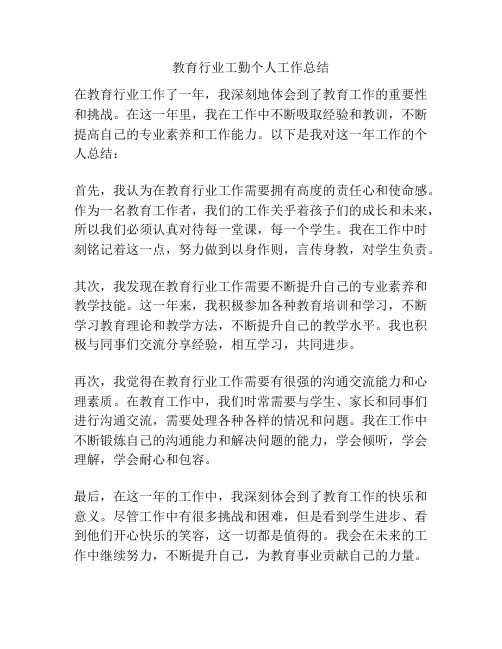 教育行业工勤个人工作总结

在教育行业工作了一年，我深刻地体会到了教育工作的重要性和挑战。在这一年里，我在工作中不断吸取经验和教训，不断提高自己的专业素养和工作能力。以下是我对这一年工作的个人总结：

首先，我认为在教育行业工作需要拥有高度的责任心和使命感。作为一名教育工作者，我们的工作关乎着孩子们的成长和未来，所以我们必须认真对待每一堂课，每一个学生。我在工作中时刻铭记着这一点，努力做到以身作则，言传身教，对学生负责。

其次，我发现在教育行业工作需要不断提升自己的专业素养和教学技能。这一年来，我积极参加各种教育培训和学习，不断学习教育理论和教学方法，不断提升自己的教学水平。我也积极与同事们交流分享经验，相互学习，共同进步。

再次，我觉得在教育行业工作需要有很强的沟通交流能力和心理素质。在教育工作中，我们时常需要与学生、家长和同事们进行沟通交流，需要处理各种各样的情况和问题。我在工作中不断锻炼自己的沟通能力和解决问题的能力，学会倾听，学会理解，学会耐心和包容。

最后，在这一年的工作中，我深刻体会到了教育工作的快乐和意义。尽管工作中有很多挑战和困难，但是看到学生进步、看到他们开心快乐的笑容，这一切都是值得的。我会在未来的工作中继续努力，不断提升自己，为教育事业贡献自己的力量。